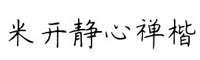 米开静心禅楷